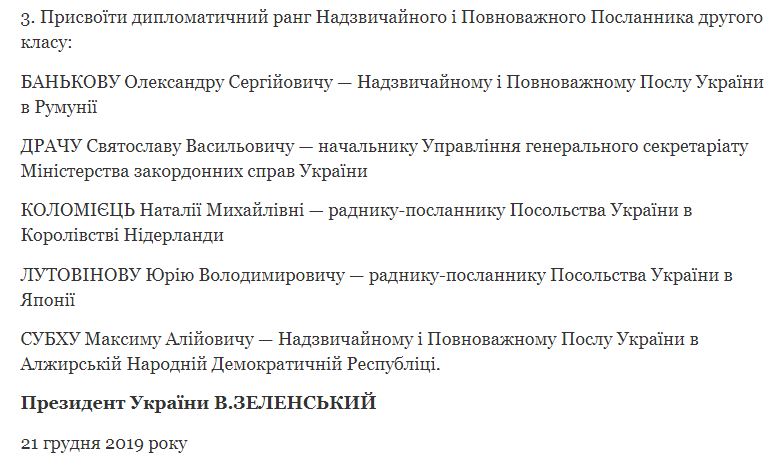 3. Присвоїти дипломатичний ранг Надзвичайного і Повноважного Посланника другого класу:

БАНЬКОВУ Олександру Сергійовичу — Надзвичайному і Повноважному Послу України в Румунії

ДРАЧУ Святославу Васильовичу — начальнику Управління генерального секретаріату Міністерства закордонних справ України

КОЛОМІЄЦЬ Наталії Михайлівні — раднику-посланнику Посольства України в Королівстві Нідерланди

ЛУТОВІНОВУ Юрію Володимировичу — раднику-посланнику Посольства України в Японії

СУБХУ Максиму Алійовичу — Надзвичайному і Повноважному Послу України в Алжирській Народній Демократичній Республіці.

Президент України В.ЗЕЛЕНСЬКИЙ

21 грудня 2019 року